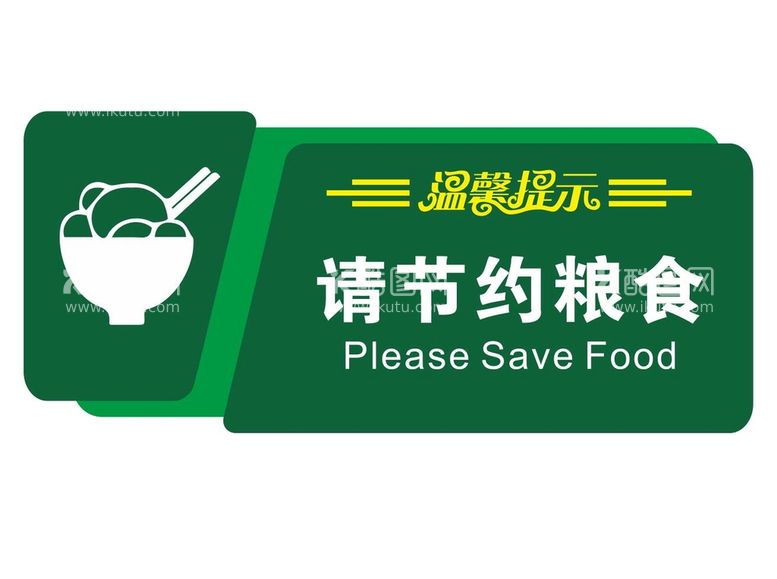 www.ikutu.com

温馨提示

请节约粮食

Please Save Food

www.ikutu.com

www.ikutu.com

www.ikutu.com